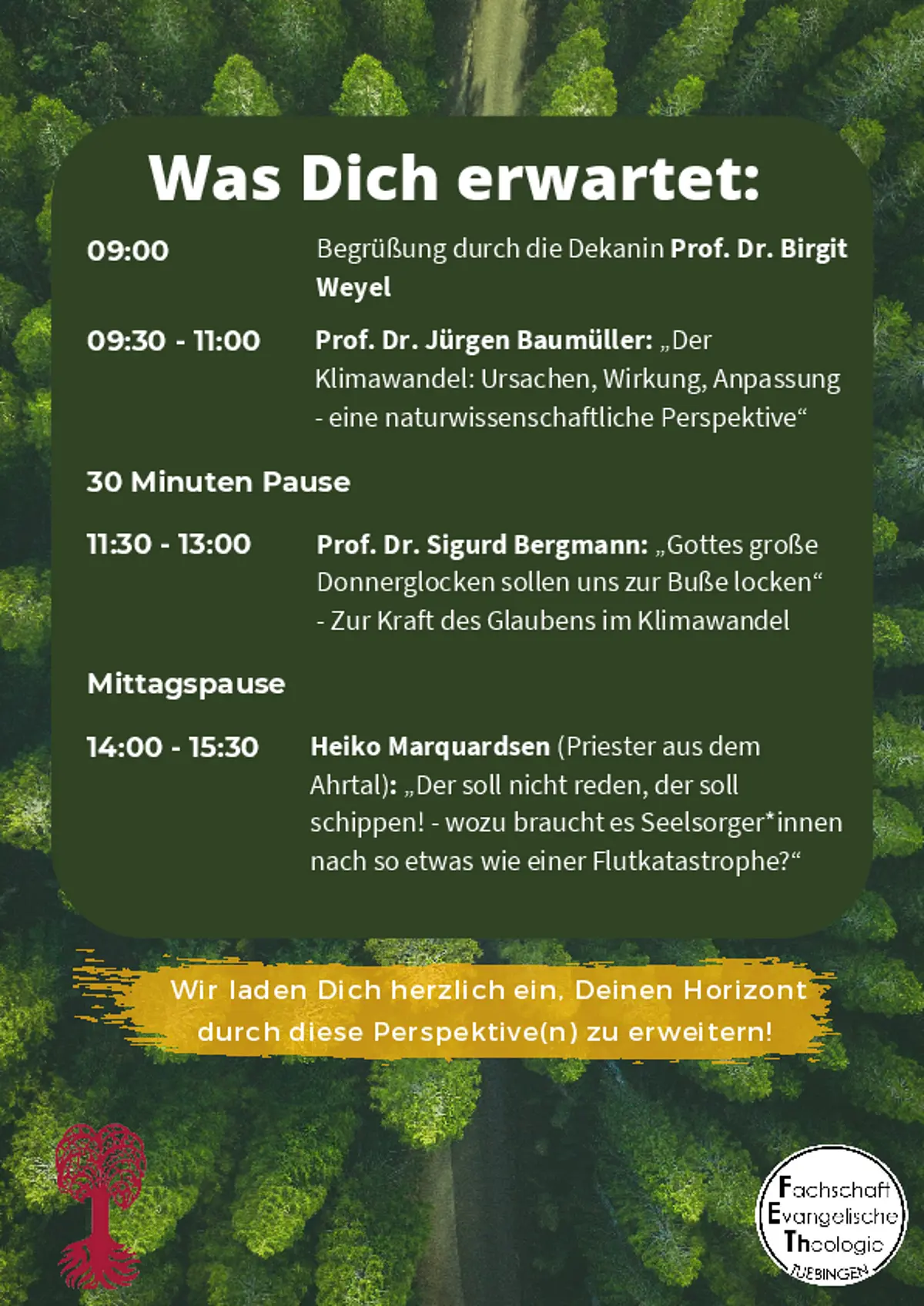 Was Dich erwartet:

09:00
Begrüßung durch die Dekanin Prof. Dr. Birgit Weyel

09:30 - 11:00
Prof. Dr. Jürgen Baumüller: „Der Klimawandel: Ursachen, Wirkung, Anpassung - eine naturwissenschaftliche Perspektive“

30 Minuten Pause

11:30 - 13:00
Prof. Dr. Sigurd Bergmann: „Gottes große Donnerglocken sollen uns zur Buße locken“ - Zur Kraft des Glaubens im Klimawandel

Mittagspause

14:00 - 15:30
Heiko Marquardsen (Priester aus dem Ahrtal): „Der soll nicht reden, der soll schippen! - wozu braucht es Seelsorger*innen nach so etwas wie einer Flutkatastrophe?“

Wir laden Dich herzlich ein, Deinen Horizont durch diese Perspektive(n) zu erweitern!

Fachschaft
Evangelische
Theologie
TUEBINGEN